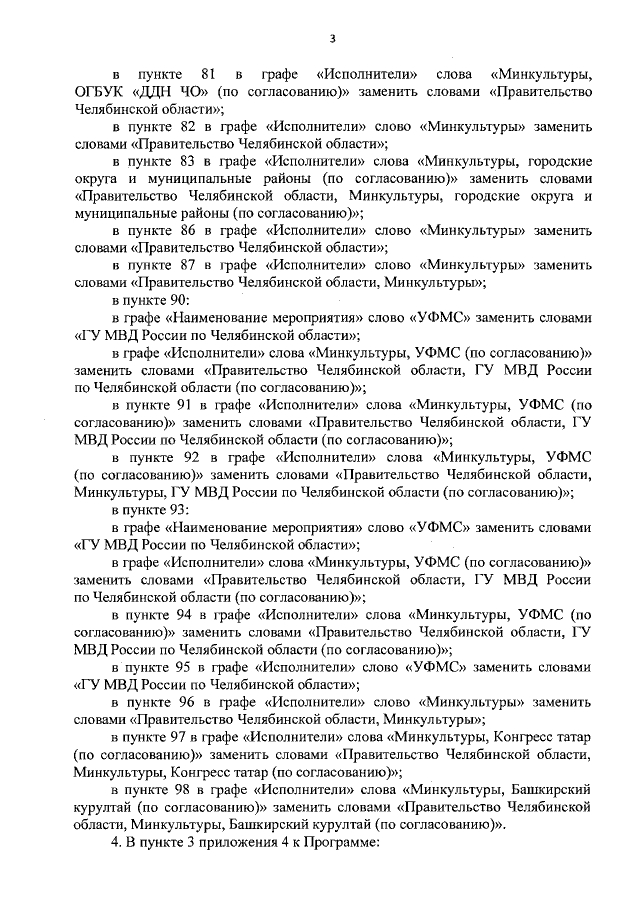 3

в пункте 81 в графе «Исполнители» слова «Минкультуры, ОГБУК «ДДН ЧО» (по согласованию)» заменить словами «Правительство Челябинской области»;

в пункте 82 в графе «Исполнители» слово «Минкультуры» заменить словами «Правительство Челябинской области»;

в пункте 83 в графе «Исполнители» слова «Минкультуры, городские округа и муниципальные районы (по согласованию)» заменить словами «Правительство Челябинской области, Минкультуры, городские округа и муниципальные районы (по согласованию)»;

в пункте 86 в графе «Исполнители» слово «Минкультуры» заменить словами «Правительство Челябинской области»;

в пункте 87 в графе «Исполнители» слово «Минкультуры» заменить словами «Правительство Челябинской области, Минкультуры»;

в пункте 90:

в графе «Наименование мероприятия» слово «УФМС» заменить словами «ГУ МВД России по Челябинской области»;

в графе «Исполнители» слова «Минкультуры, УФМС (по согласованию)» заменить словами «Правительство Челябинской области, ГУ МВД России по Челябинской области (по согласованию)»;

в пункте 91 в графе «Исполнители» слова «Минкультуры, УФМС (по согласованию)» заменить словами «Правительство Челябинской области, ГУ МВД России по Челябинской области (по согласованию)»;

в пункте 92 в графе «Исполнители» слова «Минкультуры, УФМС (по согласованию)» заменить словами «Правительство Челябинской области, Минкультуры, ГУ МВД России по Челябинской области (по согласованию)»;

в пункте 93:

в графе «Наименование мероприятия» слово «УФМС» заменить словами «ГУ МВД России по Челябинской области»;

в графе «Исполнители» слова «Минкультуры, УФМС (по согласованию)» заменить словами «Правительство Челябинской области, ГУ МВД России по Челябинской области (по согласованию)»;

в пункте 94 в графе «Исполнители» слова «Минкультуры, УФМС (по согласованию)» заменить словами «Правительство Челябинской области, ГУ МВД России по Челябинской области (по согласованию)»;

в пункте 95 в графе «Исполнители» слово «УФМС» заменить словами «ГУ МВД России по Челябинской области»;

в пункте 96 в графе «Исполнители» слово «Минкультуры» заменить словами «Правительство Челябинской области, Минкультуры»;

в пункте 97 в графе «Исполнители» слова «Минкультуры, Конгресс татар (по согласованию)» заменить словами «Правительство Челябинской области, Минкультуры, Конгресс татар (по согласованию)»;

в пункте 98 в графе «Исполнители» слова «Минкультуры, Башкирский курултай (по согласованию)» заменить словами «Правительство Челябинской области, Минкультуры, Башкирский курултай (по согласованию)».

4. В пункте 3 приложения 4 к Программе: